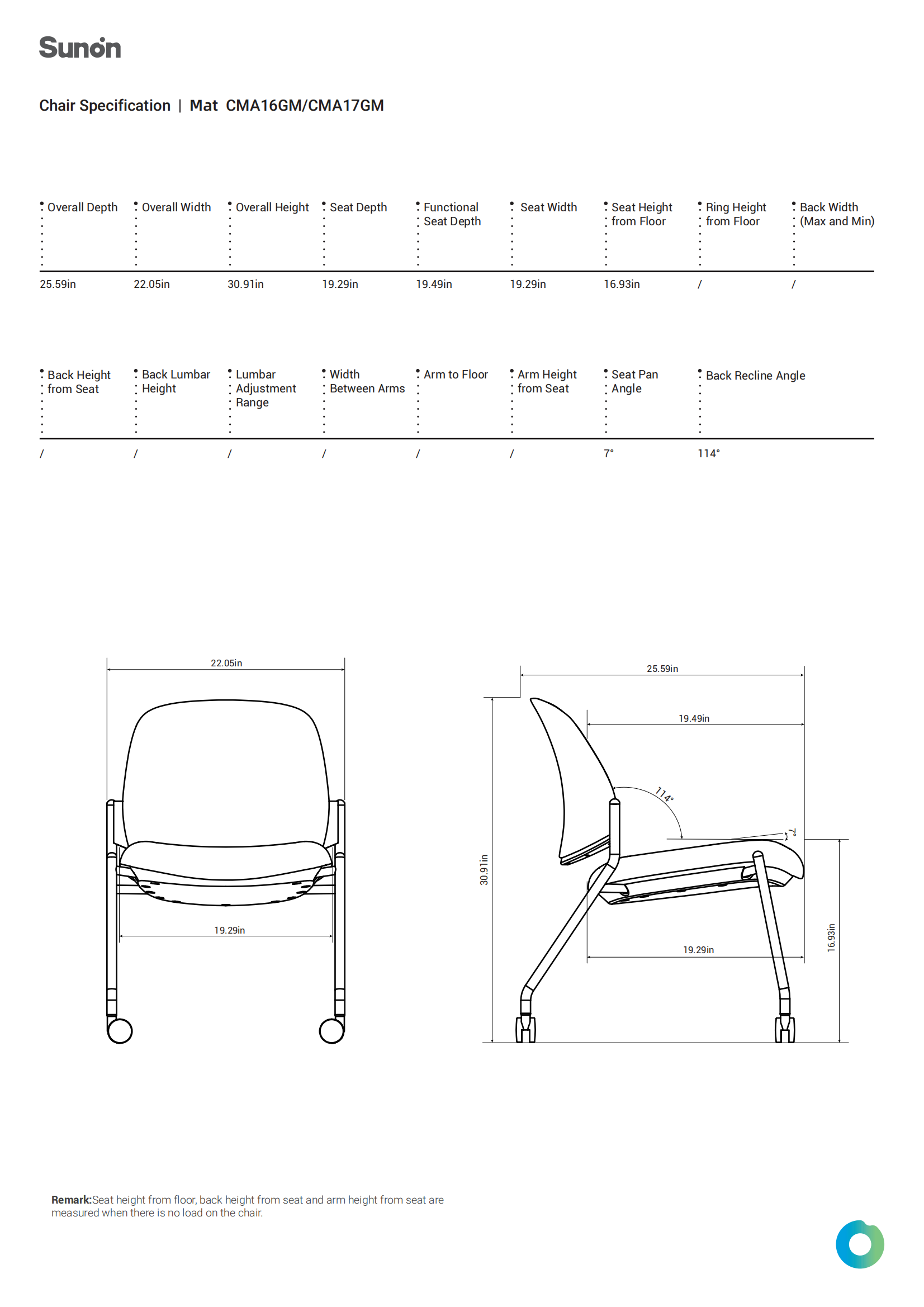 Sunon

Chair Specification | Mat CMA16GM/CMA17GM

| Overall Depth | Overall Width | Overall Height | Seat Depth | Functional Seat Depth | Seat Width | Seat Height from Floor | Ring Height from Floor | Back Width (Max and Min) |
|---|---|---|---|---|---|---|---|---|
| 25.59in | 22.05in | 30.91in | 19.29in | 19.49in | 19.29in | 16.93in | / | / |

| Back Height from Seat | Back Lumbar Height | Lumbar Adjustment Range | Width Between Arms | Arm to Floor | Arm Height from Seat | Seat Pan Angle | Back Recline Angle |
|---|---|---|---|---|---|---|---|
| / | / | / | / | / | / | 7° | 114° |

22.05in

19.29in

25.59in

19.49in

114°

7°

30.91in

19.29in

16.93in

Remark:Seat height from floor, back height from seat and arm height from seat are measured when there is no load on the chair.